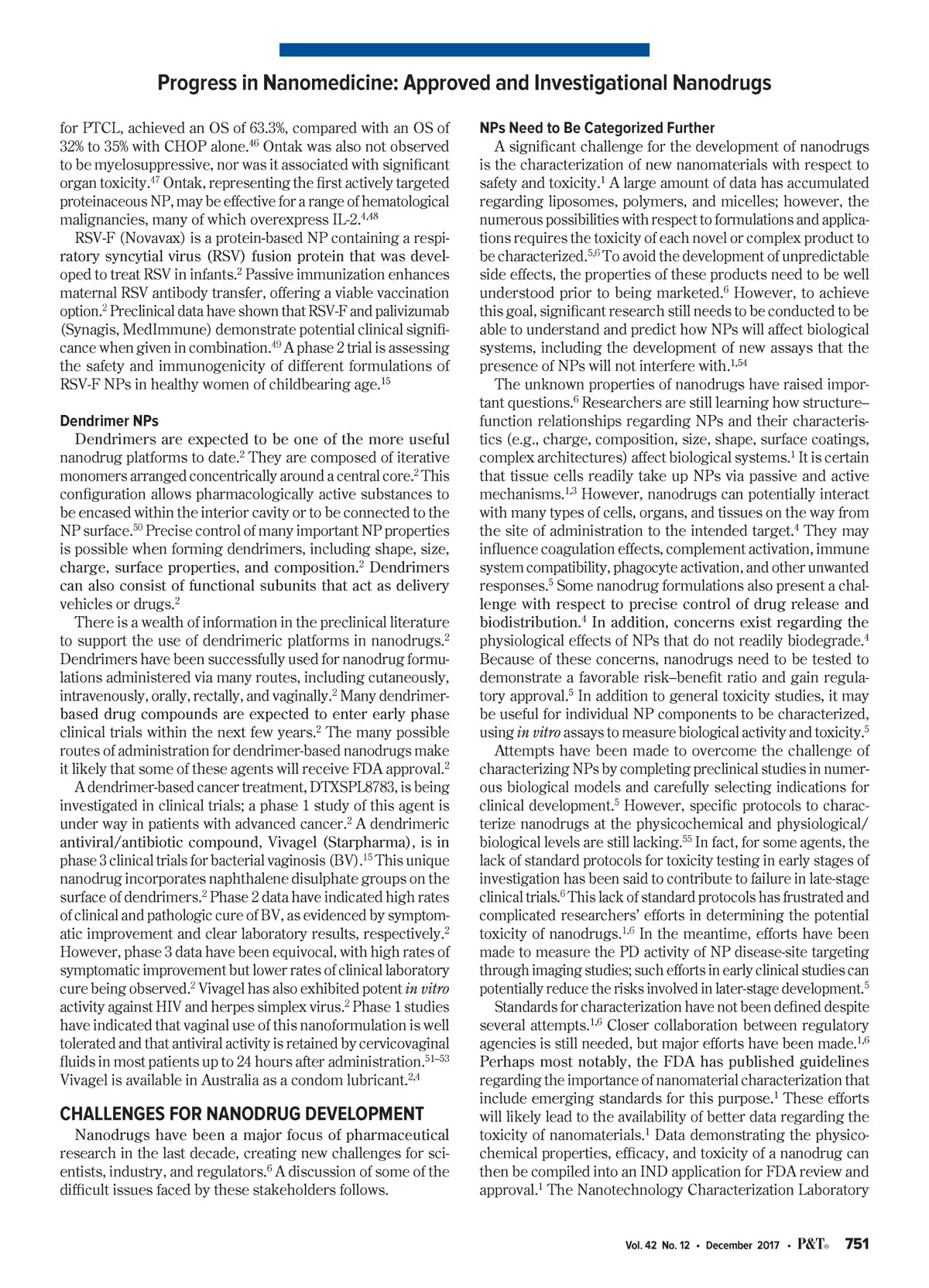 Progress in Nanomedicine: Approved and Investigational Nanodrugs

for PTCL, achieved an OS of 63.3%, compared with an OS of 32% to 35% with CHOP alone.$^{46}$ Ontak was also not observed to be myelosuppressive, nor was it associated with significant organ toxicity.$^{47}$ Ontak, representing the first actively targeted proteinaceous NP, may be effective for a range of hematological malignancies, many of which overexpress IL-2.$^{4,48}$

RSV-F (Novavax) is a protein-based NP containing a respiratory syncytial virus (RSV) fusion protein that was developed to treat RSV in infants.$^{2}$ Passive immunization enhances maternal RSV antibody transfer, offering a viable vaccination option.$^{2}$ Preclinical data have shown that RSV-F and palivizumab (Synagis, MedImmune) demonstrate potential clinical significance when given in combination.$^{49}$ A phase 2 trial is assessing the safety and immunogenicity of different formulations of RSV-F NPs in healthy women of childbearing age.$^{15}$

Dendrimer NPs

Dendrimers are expected to be one of the more useful nanodrug platforms to date.$^{2}$ They are composed of iterative monomers arranged concentrically around a central core.$^{2}$ This configuration allows pharmacologically active substances to be encased within the interior cavity or to be connected to the NP surface.$^{50}$ Precise control of many important NP properties is possible when forming dendrimers, including shape, size, charge, surface properties, and composition.$^{2}$ Dendrimers can also consist of functional subunits that act as delivery vehicles or drugs.$^{2}$

There is a wealth of information in the preclinical literature to support the use of dendrimeric platforms in nanodrugs.$^{2}$ Dendrimers have been successfully used for nanodrug formulations administered via many routes, including cutaneously, intravenously, orally, rectally, and vaginally.$^{2}$ Many dendrimer-based drug compounds are expected to enter early phase clinical trials within the next few years.$^{2}$ The many possible routes of administration for dendrimer-based nanodrugs make it likely that some of these agents will receive FDA approval.$^{2}$

A dendrimer-based cancer treatment, DTXSPL8783, is being investigated in clinical trials; a phase 1 study of this agent is under way in patients with advanced cancer.$^{2}$ A dendrimeric antiviral/antibiotic compound, Vivagel (Starpharma), is in phase 3 clinical trials for bacterial vaginosis (BV).$^{15}$ This unique nanodrug incorporates naphthalene disulphate groups on the surface of dendrimers.$^{2}$ Phase 2 data have indicated high rates of clinical and pathologic cure of BV, as evidenced by symptomatic improvement and clear laboratory results, respectively.$^{2}$ However, phase 3 data have been equivocal, with high rates of symptomatic improvement but lower rates of clinical laboratory cure being observed.$^{2}$ Vivagel has also exhibited potent in vitro activity against HIV and herpes simplex virus.$^{2}$ Phase 1 studies have indicated that vaginal use of this nanoformulation is well tolerated and that antiviral activity is retained by cervicovaginal fluids in most patients up to 24 hours after administration.$^{51–53}$ Vivagel is available in Australia as a condom lubricant.$^{2,4}$

CHALLENGES FOR NANODRUG DEVELOPMENT

Nanodrugs have been a major focus of pharmaceutical research in the last decade, creating new challenges for scientists, industry, and regulators.$^{6}$ A discussion of some of the difficult issues faced by these stakeholders follows.

NPs Need to Be Categorized Further

A significant challenge for the development of nanodrugs is the characterization of new nanomaterials with respect to safety and toxicity.$^{1}$ A large amount of data has accumulated regarding liposomes, polymers, and micelles; however, the numerous possibilities with respect to formulations and applications requires the toxicity of each novel or complex product to be characterized.$^{5,6}$ To avoid the development of unpredictable side effects, the properties of these products need to be well understood prior to being marketed.$^{6}$ However, to achieve this goal, significant research still needs to be conducted to be able to understand and predict how NPs will affect biological systems, including the development of new assays that the presence of NPs will not interfere with.$^{1,54}$

The unknown properties of nanodrugs have raised important questions.$^{6}$ Researchers are still learning how structure–function relationships regarding NPs and their characteristics (e.g., charge, composition, size, shape, surface coatings, complex architectures) affect biological systems.$^{1}$ It is certain that tissue cells readily take up NPs via passive and active mechanisms.$^{1,3}$ However, nanodrugs can potentially interact with many types of cells, organs, and tissues on the way from the site of administration to the intended target.$^{4}$ They may influence coagulation effects, complement activation, immune system compatibility, phagocyte activation, and other unwanted responses.$^{5}$ Some nanodrug formulations also present a challenge with respect to precise control of drug release and biodistribution.$^{4}$ In addition, concerns exist regarding the physiological effects of NPs that do not readily biodegrade.$^{4}$ Because of these concerns, nanodrugs need to be tested to demonstrate a favorable risk–benefit ratio and gain regulatory approval.$^{5}$ In addition to general toxicity studies, it may be useful for individual NP components to be characterized, using in vitro assays to measure biological activity and toxicity.$^{5}$

Attempts have been made to overcome the challenge of characterizing NPs by completing preclinical studies in numerous biological models and carefully selecting indications for clinical development.$^{5}$ However, specific protocols to characterize nanodrugs at the physicochemical and physiological/biological levels are still lacking.$^{55}$ In fact, for some agents, the lack of standard protocols for toxicity testing in early stages of investigation has been said to contribute to failure in late-stage clinical trials.$^{6}$ This lack of standard protocols has frustrated and complicated researchers' efforts in determining the potential toxicity of nanodrugs.$^{1,6}$ In the meantime, efforts have been made to measure the PD activity of NP disease-site targeting through imaging studies; such efforts in early clinical studies can potentially reduce the risks involved in later-stage development.$^{5}$

Standards for characterization have not been defined despite several attempts.$^{1,6}$ Closer collaboration between regulatory agencies is still needed, but major efforts have been made.$^{1,6}$ Perhaps most notably, the FDA has published guidelines regarding the importance of nanomaterial characterization that include emerging standards for this purpose.$^{1}$ These efforts will likely lead to the availability of better data regarding the toxicity of nanomaterials.$^{1}$ Data demonstrating the physicochemical properties, efficacy, and toxicity of a nanodrug can then be compiled into an IND application for FDA review and approval.$^{1}$ The Nanotechnology Characterization Laboratory

Vol. 42 No. 12 • December 2017 • P&T® 751